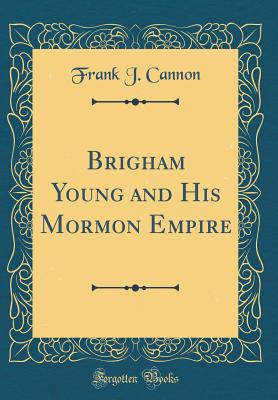 Frank J. Cannon

Brigham Young and His Mormon Empire

Forgotten Books